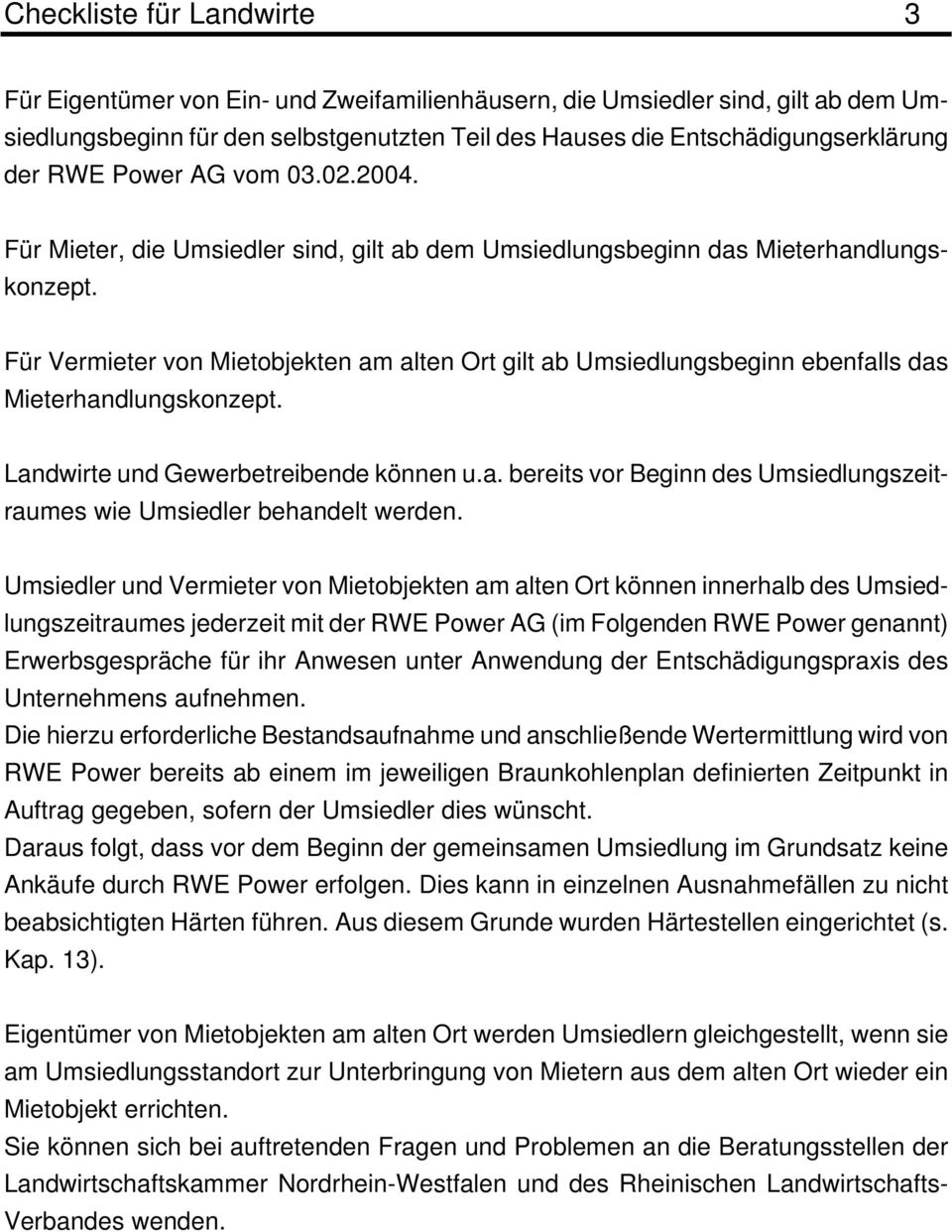 Checkliste für Landwirte 3

Für Eigentümer von Ein- und Zweifamilienhäusern, die Umsiedler sind, gilt ab dem Umsiedlungsbeginn für den selbstgenutzten Teil des Hauses die Entschädigungserklärung der RWE Power AG vom 03.02.2004.

Für Mieter, die Umsiedler sind, gilt ab dem Umsiedlungsbeginn das Mieterhandlungskonzept.

Für Vermieter von Mietobjekten am alten Ort gilt ab Umsiedlungsbeginn ebenfalls das Mieterhandlungskonzept.

Landwirte und Gewerbetreibende können u.a. bereits vor Beginn des Umsiedlungszeitraumes wie Umsiedler behandelt werden.

Umsiedler und Vermieter von Mietobjekten am alten Ort können innerhalb des Umsiedlungszeitraumes jederzeit mit der RWE Power AG (im Folgenden RWE Power genannt) Erwerbsgespräche für ihr Anwesen unter Anwendung der Entschädigungspraxis des Unternehmens aufnehmen.
Die hierzu erforderliche Bestandsaufnahme und anschließende Wertermittlung wird von RWE Power bereits ab einem im jeweiligen Braunkohlenplan definierten Zeitpunkt in Auftrag gegeben, sofern der Umsiedler dies wünscht.
Daraus folgt, dass vor dem Beginn der gemeinsamen Umsiedlung im Grundsatz keine Ankäufe durch RWE Power erfolgen. Dies kann in einzelnen Ausnahmefällen zu nicht beabsichtigten Härten führen. Aus diesem Grunde wurden Härtestellen eingerichtet (s. Kap. 13).

Eigentümer von Mietobjekten am alten Ort werden Umsiedlern gleichgestellt, wenn sie am Umsiedlungsstandort zur Unterbringung von Mietern aus dem alten Ort wieder ein Mietobjekt errichten.
Sie können sich bei auftretenden Fragen und Problemen an die Beratungsstellen der Landwirtschaftskammer Nordrhein-Westfalen und des Rheinischen Landwirtschafts-Verbandes wenden.